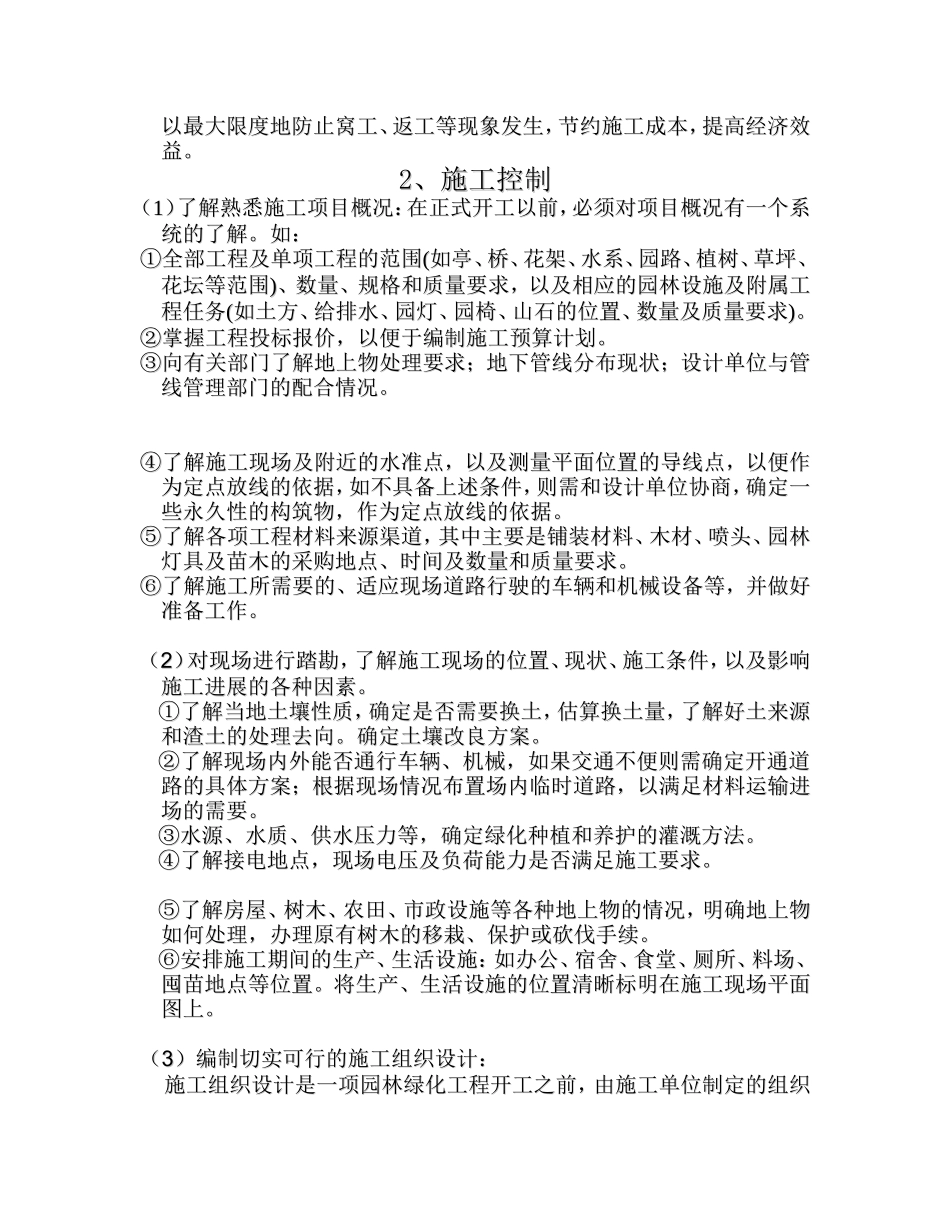 以最大限度地防止窝工、返工等现象发生，节约施工成本，提高经济效益。

2、施工控制

（1）了解熟悉施工项目概况：在正式开工以前，必须对项目概况有一个系统的了解。如：
①全部工程及单项工程的范围(如亭、桥、花架、水系、园路、植树、草坪、花坛等范围)、数量、规格和质量要求，以及相应的园林设施及附属工程任务(如土方、给排水、园灯、园椅、山石的位置、数量及质量要求)。
②掌握工程投标报价，以便于编制施工预算计划。
③向有关部门了解地上物处理要求；地下管线分布现状；设计单位与管线管理部门的配合情况。

④了解施工现场及附近的水准点，以及测量平面位置的导线点，以便作为定点放线的依据，如不具备上述条件，则需和设计单位协商，确定一些永久性的构筑物，作为定点放线的依据。
⑤了解各项工程材料来源渠道，其中主要是铺装材料、木材、喷头、园林灯具及苗木的采购地点、时间及数量和质量要求。
⑥了解施工所需要的、适应现场道路行驶的车辆和机械设备等，并做好准备工作。

（2）对现场进行踏勘，了解施工现场的位置、现状、施工条件，以及影响施工进展的各种因素。
①了解当地土壤性质，确定是否需要换土，估算换土量，了解好土来源和渣土的处理去向。确定土壤改良方案。
②了解现场内外能否通行车辆、机械，如果交通不便则需确定开通道路的具体方案；根据现场情况布置场内临时道路，以满足材料运输进场的需要。
③水源、水质、供水压力等，确定绿化种植和养护的灌溉方法。
④了解接电地点，现场电压及负荷能力是否满足施工要求。

⑤了解房屋、树木、农田、市政设施等各种地上物的情况，明确地上物如何处理，办理原有树木的移栽、保护或砍伐手续。
⑥安排施工期间的生产、生活设施：如办公、宿舍、食堂、厕所、料场、囤苗地点等位置。将生产、生活设施的位置清晰标明在施工现场平面图上。

（3）编制切实可行的施工组织设计：
施工组织设计是一项园林绿化工程开工之前，由施工单位制定的组织